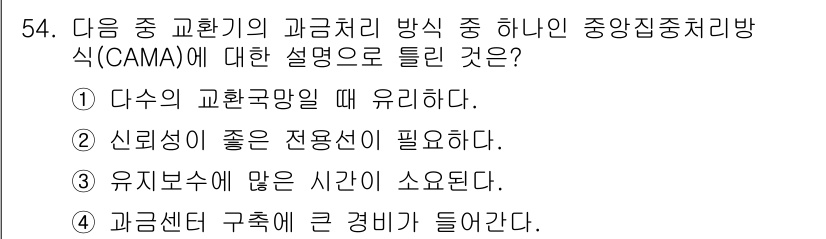 54. 다음 중 교환기의 과금처리 방식 중 하나인 중앙집중처리방식(CAMA)에 대한 설명으로 틀린 것은?

① 다수의 교환국망일 때 유리하다.

② 신뢰성이 좋은 전용선이 필요하다.

③ 유지보수에 많은 시간이 소요된다.

④ 과금센터 구축에 큰 경비가 들어간다.